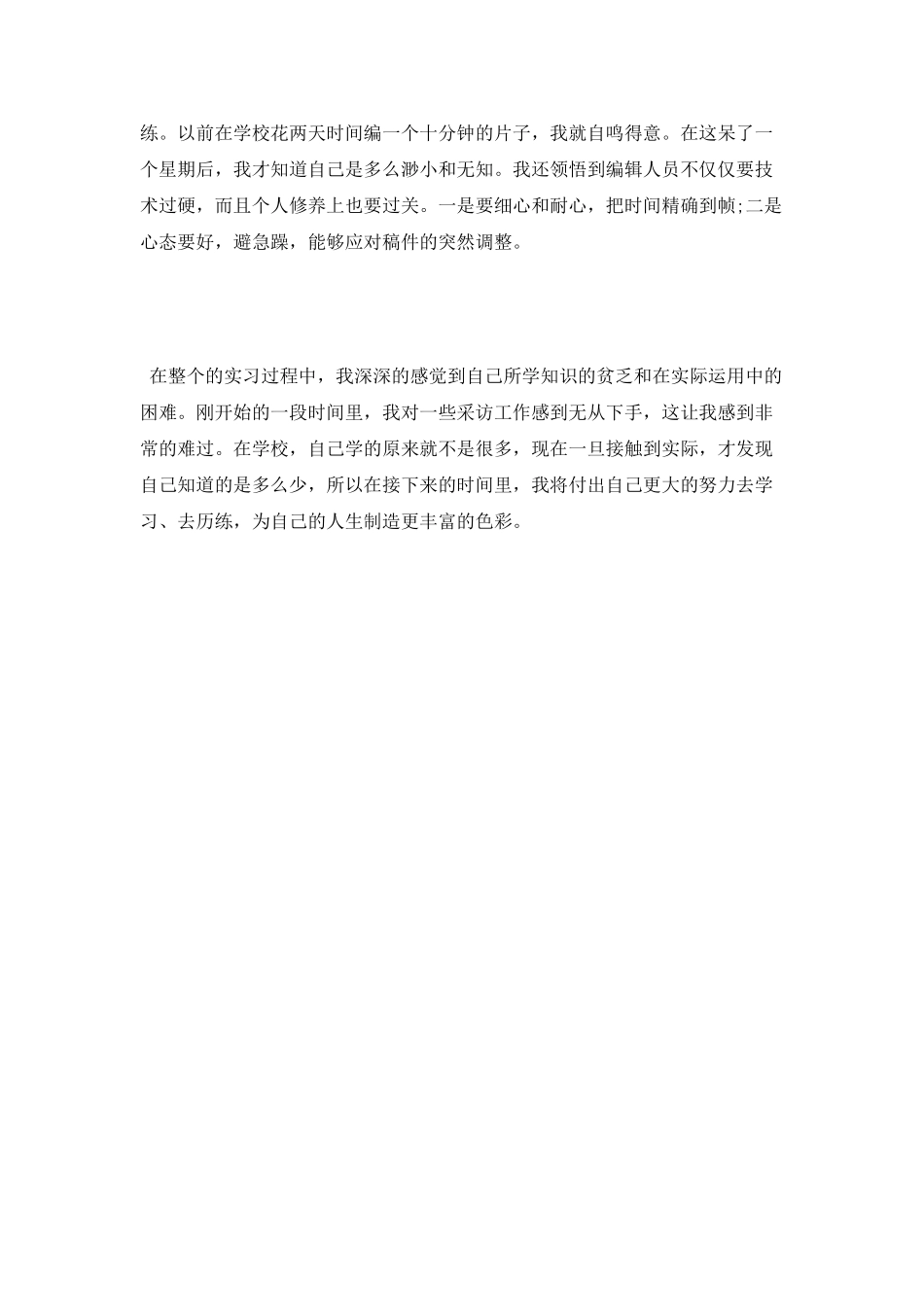 练。以前在学校花两天时间编一个十分钟的片子，我就自鸣得意。在这呆了一个星期后，我才知道自己是多么渺小和无知。我还领悟到编辑人员不仅仅要技术过硬，而且个人修养上也要过关。一是要细心和耐心，把时间精确到帧;二是心态要好，避急躁，能够应对稿件的突然调整。

在整个的实习过程中，我深深的感觉到自己所学知识的贫乏和在实际运用中的困难。刚开始的一段时间里，我对一些采访工作感到无从下手，这让我感到非常的难过。在学校，自己学的原来就不是很多，现在一旦接触到实际，才发现自己知道的是多么少，所以在接下来的时间里，我将付出自己更大的努力去学习、去历练，为自己的人生制造更丰富的色彩。